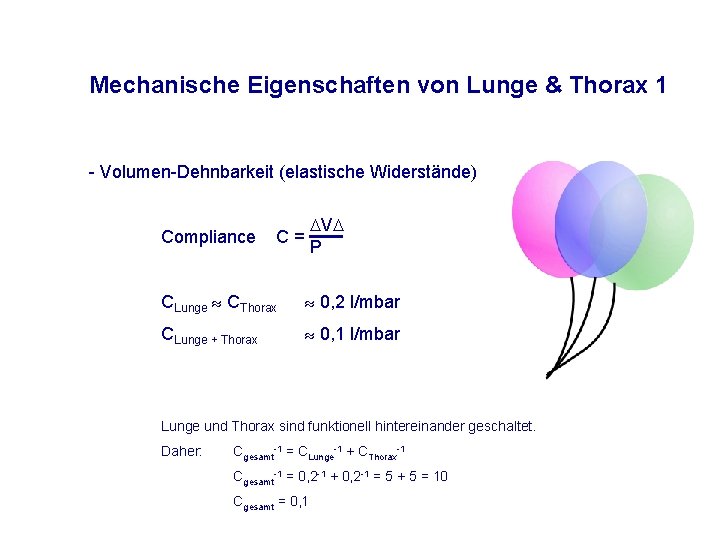 Mechanische Eigenschaften von Lunge & Thorax 1

- Volumen-Dehnbarkeit (elastische Widerstände)

Compliance $C = \frac{\Delta V \Delta}{P}$

$C_{Lunge} \approx C_{Thorax}$ $\approx$ 0,2 l/mbar

$C_{Lunge + Thorax}$ $\approx$ 0,1 l/mbar

Lunge und Thorax sind funktionell hintereinander geschaltet.

Daher: $C_{gesamt}^{-1} = C_{Lunge}^{-1} + C_{Thorax}^{-1}$

$C_{gesamt}^{-1} = 0,2^{-1} + 0,2^{-1} = 5 + 5 = 10$

$C_{gesamt} = 0,1$